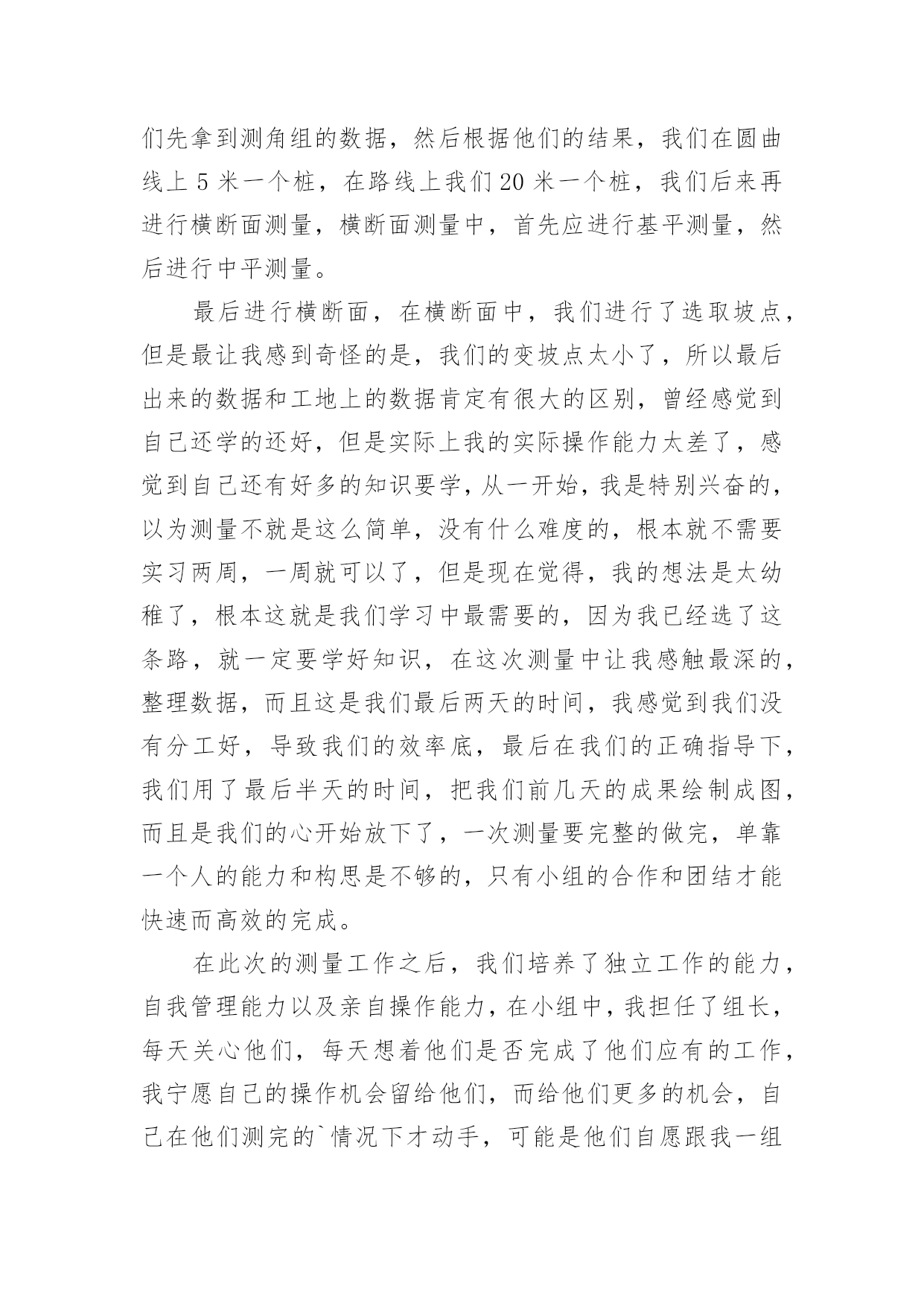 们先拿到测角组的数据，然后根据他们的结果，我们在圆曲线上 5 米一个桩，在路线上我们 20 米一个桩，我们后来再进行横断面测量，横断面测量中，首先应进行基平测量，然后进行中平测量。

最后进行横断面，在横断面中，我们进行了选取坡点，但是最让我感到奇怪的是，我们的变坡点太小了，所以最后出来的数据和工地上的数据肯定有很大的区别，曾经感觉到自己还学的还好，但是实际上我的实际操作能力太差了，感觉到自己还有好多的知识要学，从一开始，我是特别兴奋的，以为测量不就是这么简单，没有什么难度的，根本就不需要实习两周，一周就可以了，但是现在觉得，我的想法是太幼稚了，根本这就是我们学习中最需要的，因为我已经选了这条路，就一定要学好知识，在这次测量中让我感触最深的，整理数据，而且这是我们最后两天的时间，我感觉到我们没有分工好，导致我们的效率底，最后在我们的正确指导下，我们用了最后半天的时间，把我们前几天的成果绘制成图，而且是我们的心开始放下了，一次测量要完整的做完，单靠一个人的能力和构思是不够的，只有小组的合作和团结才能快速而高效的完成。

在此次的测量工作之后，我们培养了独立工作的能力，自我管理能力以及亲自操作能力，在小组中，我担任了组长，每天关心他们，每天想着他们是否完成了他们应有的工作，我宁愿自己的操作机会留给他们，而给他们更多的机会，自己在他们测完的`情况下才动手，可能是他们自愿跟我一组